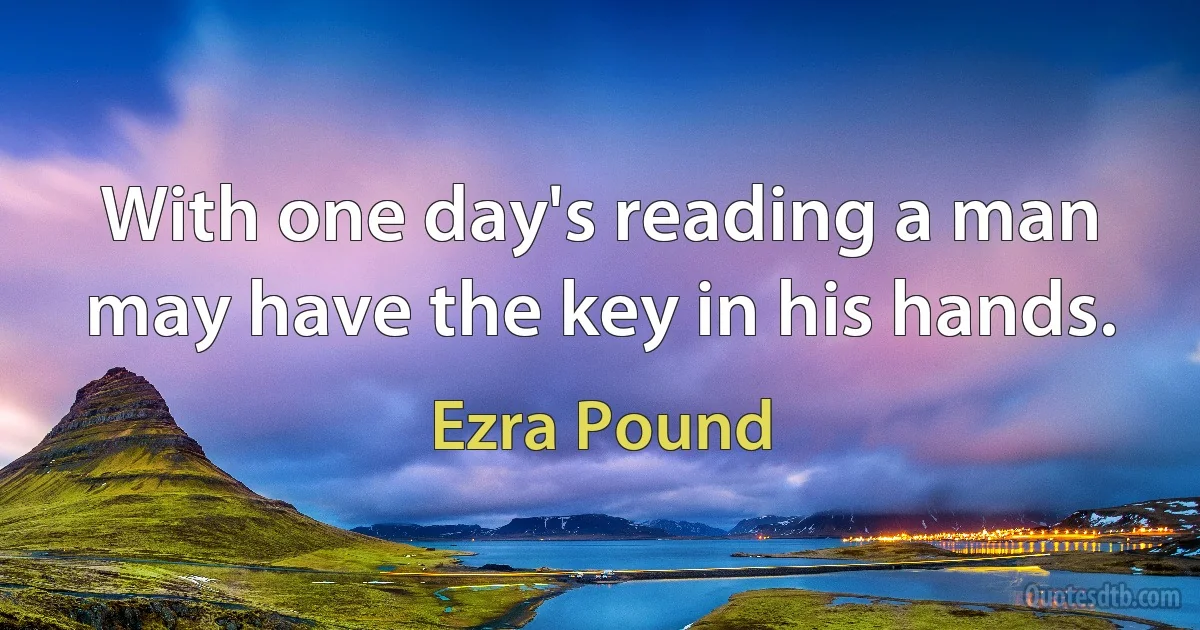 With one day's reading a man may have the key in his hands.

Ezra Pound

Quotesdtb.com